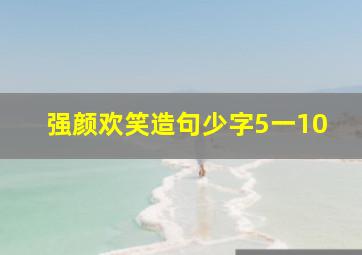 强颜欢笑造句少字5一10